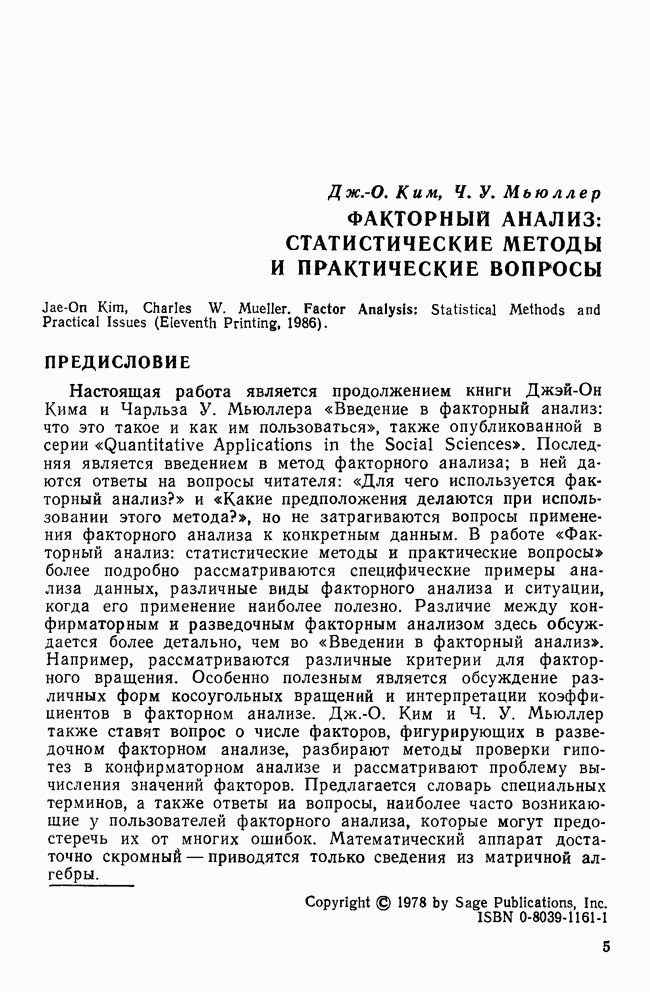 Дж.-О. Ким, Ч. У. Мьюллер

ФАКТОРНЫЙ АНАЛИЗ: СТАТИСТИЧЕСКИЕ МЕТОДЫ И ПРАКТИЧЕСКИЕ ВОПРОСЫ

Jae-On Kim, Charles W. Mueller. Factor Analysis: Statistical Methods and Practical Issues (Eleventh Printing, 1986).

ПРЕДИСЛОВИЕ

Настоящая работа является продолжением книги Джэй-Он Кима и Чарльза У. Мьюллера «Введение в факторный анализ: что это такое и как им пользоваться», также опубликованной в серии «Quantitative Applications in the Social Sciences». Последняя является введением в метод факторного анализа; в ней даются ответы на вопросы читателя: «Для чего используется факторный анализ?» и «Какие предположения делаются при использовании этого метода?», но не затрагиваются вопросы применения факторного анализа к конкретным данным. В работе «Факторный анализ: статистические методы и практические вопросы» более подробно рассматриваются специфические примеры анализа данных, различные виды факторного анализа и ситуации, когда его применение наиболее полезно. Различие между конфирматорным и разведочным факторным анализом здесь обсуждается более детально, чем во «Введении в факторный анализ». Например, рассматриваются различные критерии для факторного вращения. Особенно полезным является обсуждение различных форм косоугольных вращений и интерпретации коэффициентов в факторном анализе. Дж.-О. Ким и Ч. У. Мьюллер также ставят вопрос о числе факторов, фигурирующих в разведочном факторном анализе, разбирают методы проверки гипотез в конфирматорном анализе и рассматривают проблему вычисления значений факторов. Предлагается словарь специальных терминов, а также ответы иа вопросы, наиболее часто возникающие у пользователей факторного анализа, которые могут предостеречь их от многих ошибок. Математический аппарат достаточно скромный — приводятся только сведения из матричной алгебры.

Copyright © 1978 by Sage Publications, Inc.
ISBN 0-8039-1161-1

5